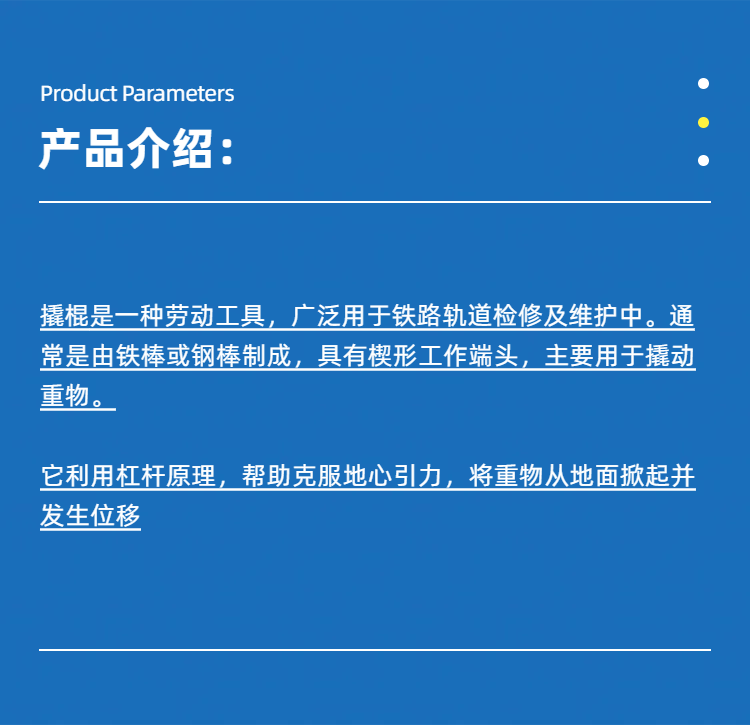 Product Parameters
产品介绍：

撬棍是一种劳动工具，广泛用于铁路轨道检修及维护中。通常是由铁棒或钢棒制成，具有楔形工作端头，主要用于撬动重物。

它利用杠杆原理，帮助克服地心引力，将重物从地面掀起并发生位移